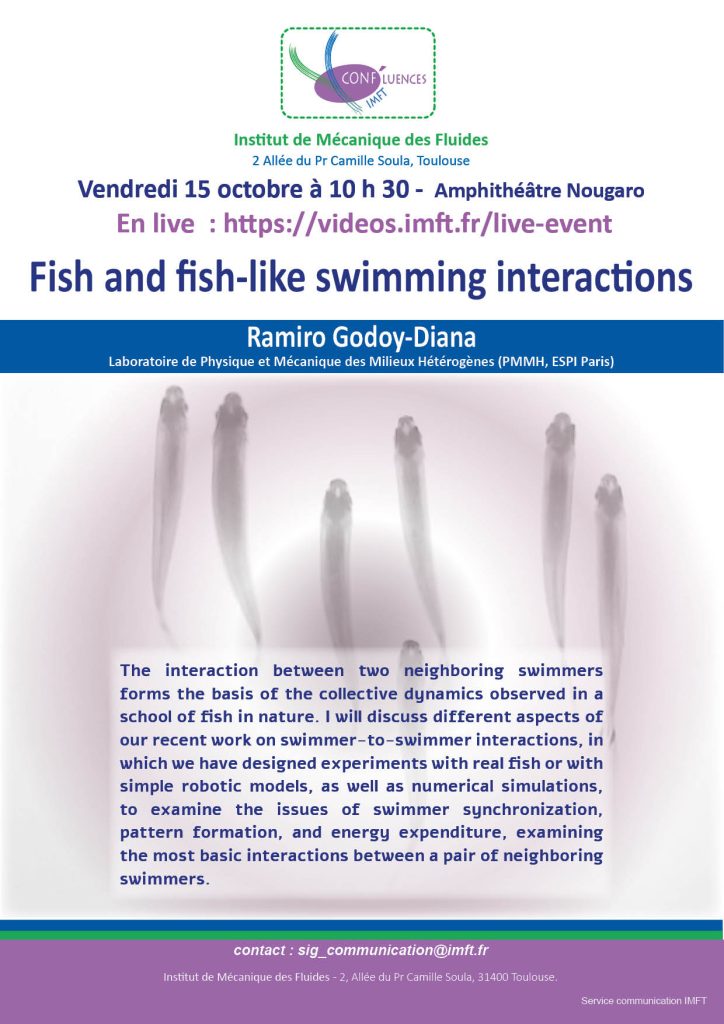 CONFLUENCES
IMFT

Institut de Mécanique des Fluides
2 Allée du Pr Camille Soula, Toulouse

Vendredi 15 octobre à 10 h 30 - Amphithéâtre Nougaro
En live : https://videos.imft.fr/live-event

Fish and fish-like swimming interactions

Ramiro Godoy-Diana
Laboratoire de Physique et Mécanique des Milieux Hétérogènes (PMMH, ESPI Paris)

The interaction between two neighboring swimmers forms the basis of the collective dynamics observed in a school of fish in nature. I will discuss different aspects of our recent work on swimmer-to-swimmer interactions, in which we have designed experiments with real fish or with simple robotic models, as well as numerical simulations, to examine the issues of swimmer synchronization, pattern formation, and energy expenditure, examining the most basic interactions between a pair of neighboring swimmers.

contact : sig_communication@imft.fr

Institut de Mécanique des Fluides - 2, Allée du Pr Camille Soula, 31400 Toulouse.

Service communication IMFT